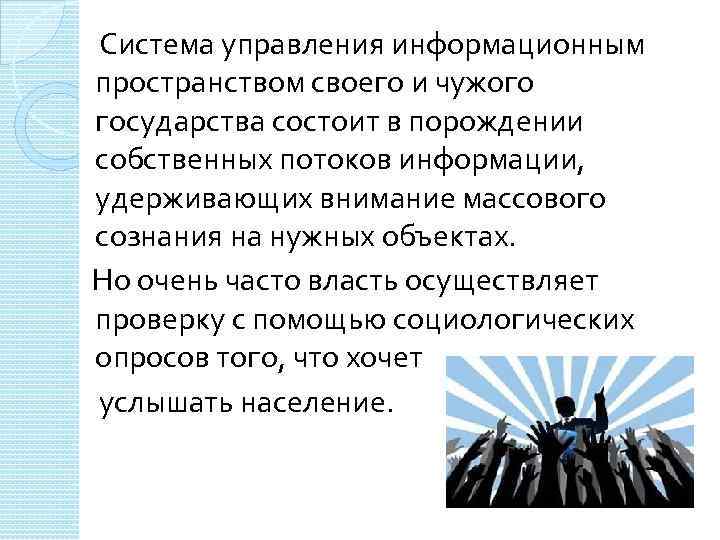 Система управления информационным пространством своего и чужого государства состоит в порождении собственных потоков информации, удерживающих внимание массового сознания на нужных объектах.

Но очень часто власть осуществляет проверку с помощью социологических опросов того, что хочет услышать население.